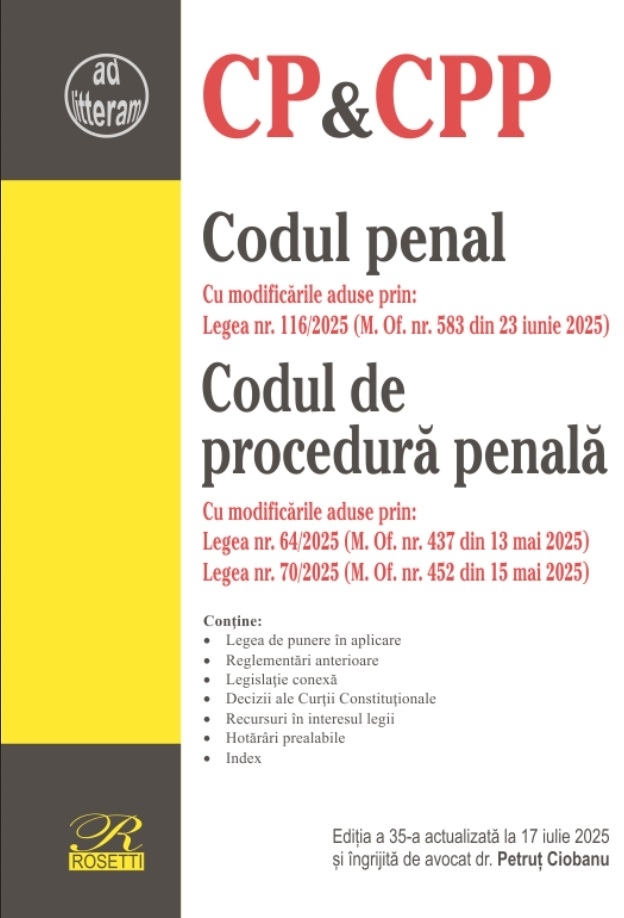 ad litteram

CP&CPP

Codul penal

Cu modificările aduse prin:
Legea nr. 116/2025 (M. Of. nr. 583 din 23 iunie 2025)

Codul de procedură penală

Cu modificările aduse prin:
Legea nr. 64/2025 (M. Of. nr. 437 din 13 mai 2025)
Legea nr. 70/2025 (M. Of. nr. 452 din 15 mai 2025)

Conține:
• Legea de punere în aplicare
• Reglementări anterioare
• Legislație conexă
• Decizii ale Curții Constituționale
• Recursuri în interesul legii
• Hotărâri prealabile
• Index

R
ROSETTI

Ediția a 35-a actualizată la 17 iulie 2025
și îngrijită de avocat dr. Petruț Ciobanu